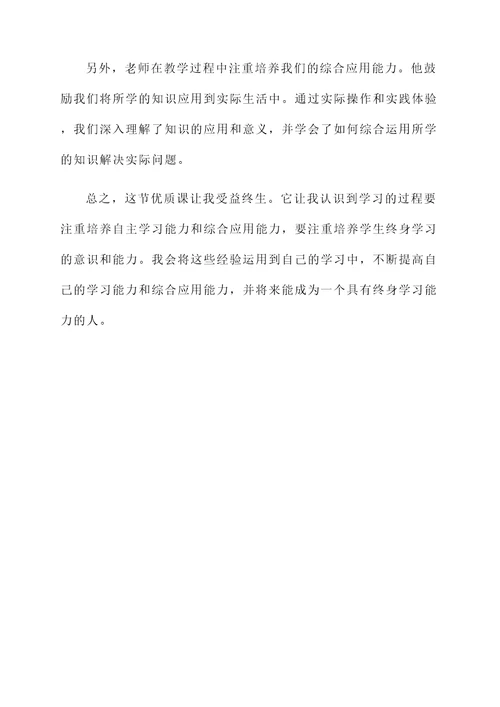 另外，老师在教学过程中注重培养我们的综合应用能力。他鼓励我们将所学的知识应用到实际生活中。通过实际操作和实践体验，我们深入理解了知识的应用和意义，并学会了如何综合运用所学的知识解决实际问题。

总之，这节优质课让我受益终生。它让我认识到学习的过程要注重培养自主学习能力和综合应用能力，要注重培养学生终身学习的意识和能力。我会将这些经验运用到自己的学习中，不断提高自己的学习能力和综合应用能力，并将来能成为一个具有终身学习能力的人。